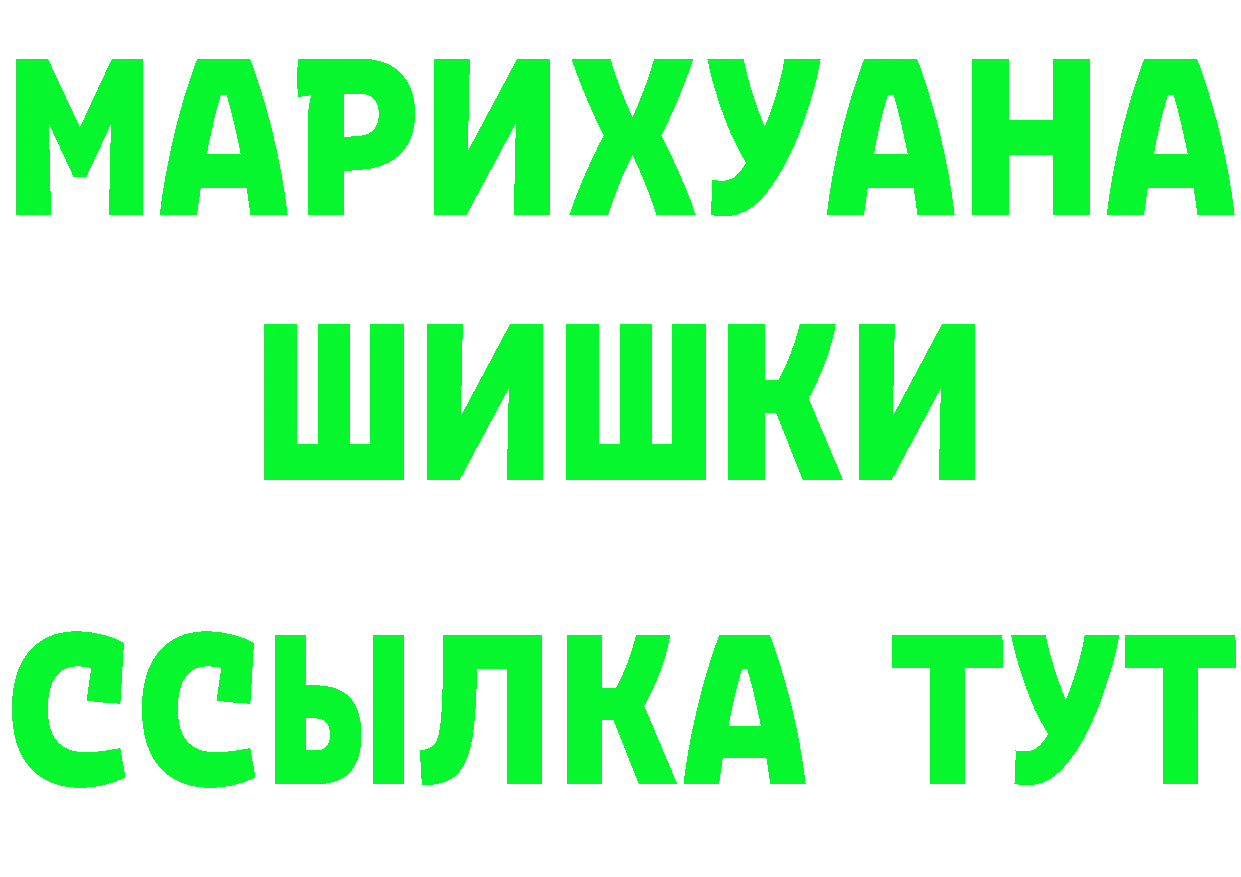 МАРИХУАНА
ШИШКИ
ССЫЛКА ТУТ